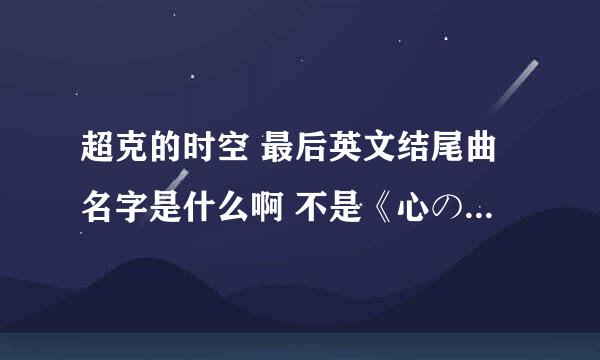 超克的时空 最后英文结尾曲名字是什么啊 不是《心の...